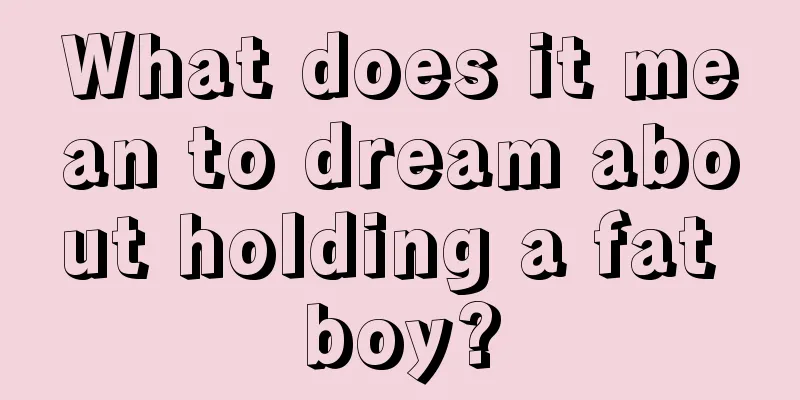 What does it mean to dream about holding a fat boy?